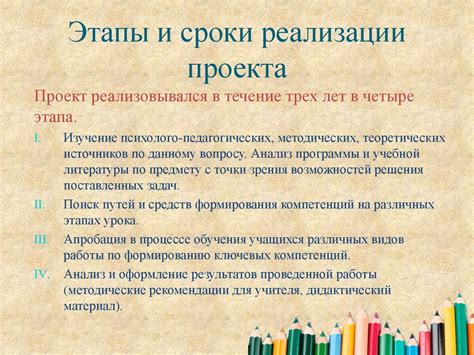 Этапы и сроки реализации проекта

Проект реализовывался в течение трех лет в четыре этапа.

I. Изучение психолого-педагогических, методических, теоретических источников по данному вопросу. Анализ программы и учебной литературы по предмету с точки зрения возможностей решения поставленных задач.

II. Поиск путей и средств формирования компетенций на различных этапах урока.

III. Апробация в процессе обучения учащихся различных видов работы по формированию ключевых компетенций.

IV. Анализ и оформление результатов проведенной работы (методические рекомендации для учителя, дидактический материал).